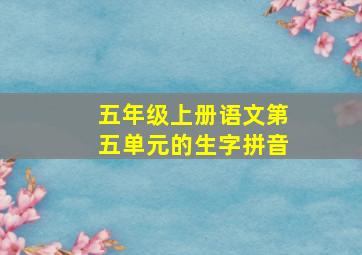 五年级上册语文第五单元的生字拼音